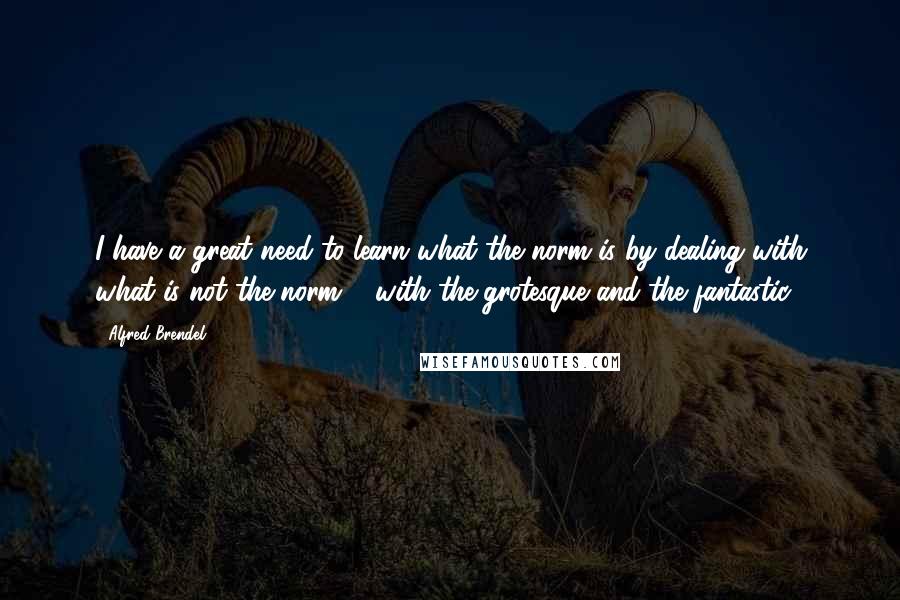 I have a great need to learn what the norm is by dealing with what is not the norm - with the grotesque and the fantastic.

Alfred Brendel

WISEFAMOUSQUOTES.COM